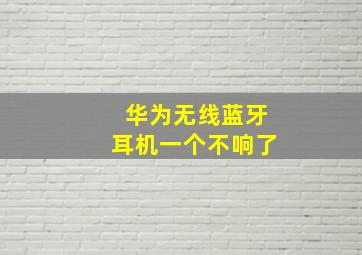 华为无线蓝牙
耳机一个不响了